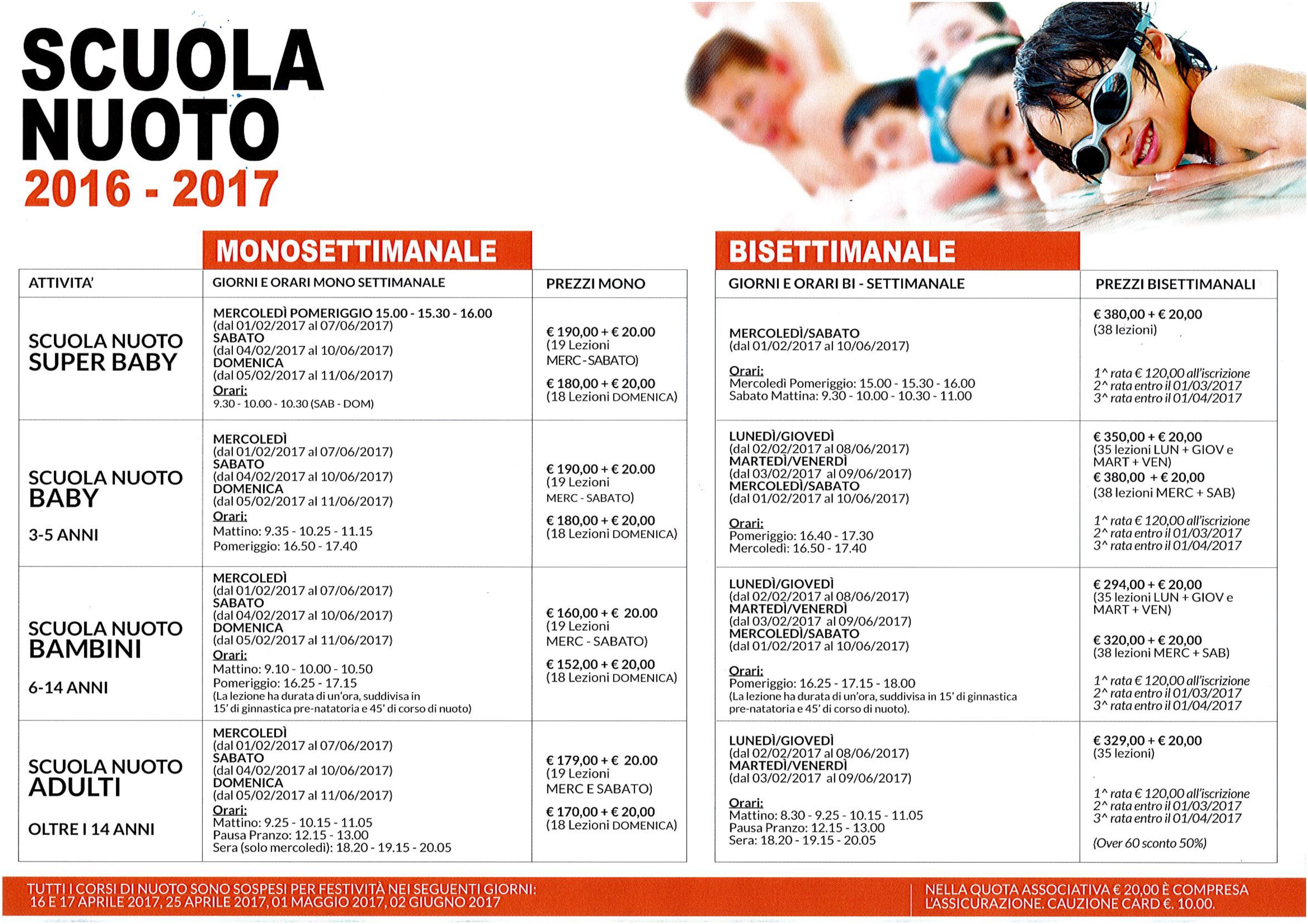 SCUOLA NUOTO
2016 - 2017

MONOSETTIMANALE

| ATTIVITA' | GIORNI E ORARI MONO SETTIMANALE | PREZZI MONO |
|---|---|---|
| SCUOLA NUOTO SUPER BABY | MERCOLEDÌ POMERIGGIO 15.00 - 15.30 - 16.00 (dal 01/02/2017 al 07/06/2017) SABATO (dal 04/02/2017 al 10/06/2017) DOMENICA (dal 05/02/2017 al 11/06/2017) Orari: 9.30 - 10.00 - 10.30 (SAB - DOM) | € 190,00 + € 20.00 (19 Lezioni MERC - SABATO) € 180,00 + € 20,00 (18 Lezioni DOMENICA) |
| SCUOLA NUOTO BABY 3-5 ANNI | MERCOLEDÌ (dal 01/02/2017 al 07/06/2017) SABATO (dal 04/02/2017 al 10/06/2017) DOMENICA (dal 05/02/2017 al 11/06/2017) Orari: Mattino: 9.35 - 10.25 - 11.15 Pomeriggio: 16.50 - 17.40 | € 190,00 + € 20.00 (19 Lezioni MERC - SABATO) € 180,00 + € 20,00 (18 Lezioni DOMENICA) |
| SCUOLA NUOTO BAMBINI 6-14 ANNI | MERCOLEDÌ (dal 01/02/2017 al 07/06/2017) SABATO (dal 04/02/2017 al 10/06/2017) DOMENICA (dal 05/02/2017 al 11/06/2017) Orari: Mattino: 9.10 - 10.00 - 10.50 Pomeriggio: 16.25 - 17.15 (La lezione ha durata di un'ora, suddivisa in 15' di ginnastica pre-natatoria e 45' di corso di nuoto) | € 160,00 + € 20.00 (19 Lezioni MERC - SABATO) € 152,00 + € 20,00 (18 Lezioni DOMENICA) |
| SCUOLA NUOTO ADULTI OLTRE I 14 ANNI | MERCOLEDÌ (dal 01/02/2017 al 07/06/2017) SABATO (dal 04/02/2017 al 10/06/2017) DOMENICA (dal 05/02/2017 al 11/06/2017) Orari: Mattino: 9.25 - 10.15 - 11.05 Pausa Pranzo: 12.15 - 13.00 Sera (solo mercoledì): 18.20 - 19.15 - 20.05 | € 179,00 + € 20.00 (19 Lezioni MERC E SABATO) € 170,00 + € 20,00 (18 Lezioni DOMENICA) |

BISETTIMANALE

| GIORNI E ORARI BI - SETTIMANALE | PREZZI BISETTIMANALI |
|---|---|
| MERCOLEDÌ/SABATO (dal 01/02/2017 al 10/06/2017) Orari: Mercoledì Pomeriggio: 15.00 - 15.30 - 16.00 Sabato Mattina: 9.30 - 10.00 - 10.30 - 11.00 | € 380,00 + € 20,00 (38 lezioni) 1^ rata € 120,00 all'iscrizione 2^ rata entro il 01/03/2017 3^ rata entro il 01/04/2017 |
| LUNEDÌ/GIOVEDÌ (dal 02/02/2017 al 08/06/2017) MARTEDÌ/VENERDÌ (dal 03/02/2017 al 09/06/2017) MERCOLEDÌ/SABATO (dal 01/02/2017 al 10/06/2017) Orari: Pomeriggio: 16.40 - 17.30 Mercoledì: 16.50 - 17.40 | € 350,00 + € 20,00 (35 lezioni LUN + GIOV e MART + VEN) € 380,00 + € 20,00 (38 lezioni MERC + SAB) 1^ rata € 120,00 all'iscrizione 2^ rata entro il 01/03/2017 3^ rata entro il 01/04/2017 |
| LUNEDÌ/GIOVEDÌ (dal 02/02/2017 al 08/06/2017) MARTEDÌ/VENERDÌ (dal 03/02/2017 al 09/06/2017) MERCOLEDÌ/SABATO (dal 01/02/2017 al 10/06/2017) Orari: Pomeriggio: 16.25 - 17.15 - 18.00 (La lezione ha durata di un'ora, suddivisa in 15' di ginnastica pre-natatoria e 45' di corso di nuoto). | € 294,00 + € 20,00 (35 lezioni LUN + GIOV e MART + VEN) € 320,00 + € 20,00 (38 lezioni MERC + SAB) 1^ rata € 120,00 all'iscrizione 2^ rata entro il 01/03/2017 3^ rata entro il 01/04/2017 |
| LUNEDÌ/GIOVEDÌ (dal 02/02/2017 al 08/06/2017) MARTEDÌ/VENERDÌ (dal 03/02/2017 al 09/06/2017) Orari: Mattino: 8.30 - 9.25 - 10.15 - 11.05 Pausa Pranzo: 12.15 - 13.00 Sera: 18.20 - 19.15 - 20.05 | € 329,00 + € 20,00 (35 lezioni) 1^ rata € 120,00 all'iscrizione 2^ rata entro il 01/03/2017 3^ rata entro il 01/04/2017 (Over 60 sconto 50%) |

TUTTI I CORSI DI NUOTO SONO SOSPESI PER FESTIVITÀ NEI SEGUENTI GIORNI: 16 E 17 APRILE 2017, 25 APRILE 2017, 01 MAGGIO 2017, 02 GIUGNO 2017

NELLA QUOTA ASSOCIATIVA € 20,00 È COMPRESA L'ASSICURAZIONE. CAUZIONE CARD €. 10.00.